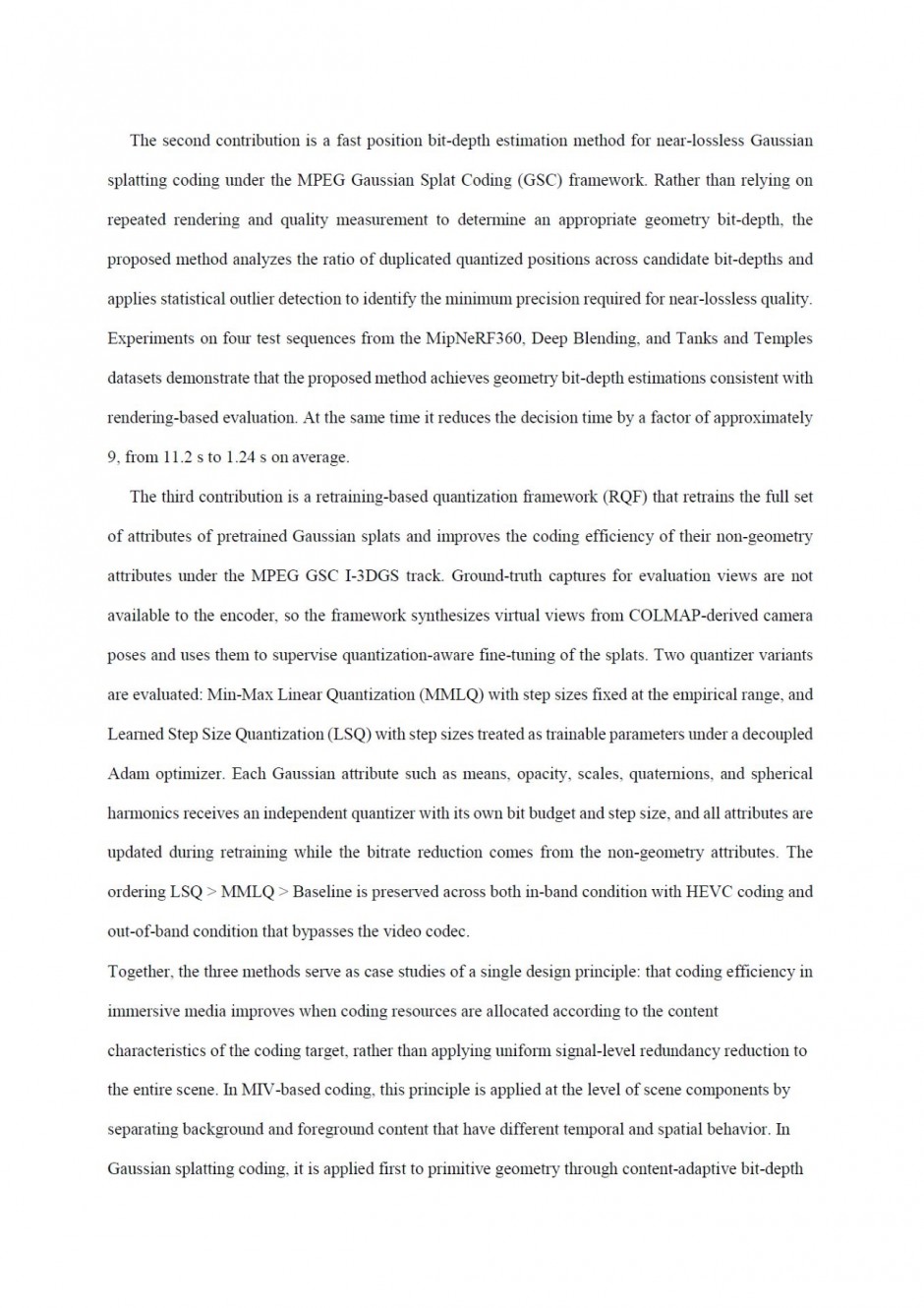 The second contribution is a fast position bit-depth estimation method for near-lossless Gaussian splatting coding under the MPEG Gaussian Splat Coding (GSC) framework. Rather than relying on repeated rendering and quality measurement to determine an appropriate geometry bit-depth, the proposed method analyzes the ratio of duplicated quantized positions across candidate bit-depths and applies statistical outlier detection to identify the minimum precision required for near-lossless quality. Experiments on four test sequences from the MipNeRF360, Deep Blending, and Tanks and Temples datasets demonstrate that the proposed method achieves geometry bit-depth estimations consistent with rendering-based evaluation. At the same time it reduces the decision time by a factor of approximately 9, from 11.2 s to 1.24 s on average.

The third contribution is a retraining-based quantization framework (RQF) that retrains the full set of attributes of pretrained Gaussian splats and improves the coding efficiency of their non-geometry attributes under the MPEG GSC I-3DGS track. Ground-truth captures for evaluation views are not available to the encoder, so the framework synthesizes virtual views from COLMAP-derived camera poses and uses them to supervise quantization-aware fine-tuning of the splats. Two quantizer variants are evaluated: Min-Max Linear Quantization (MMLQ) with step sizes fixed at the empirical range, and Learned Step Size Quantization (LSQ) with step sizes treated as trainable parameters under a decoupled Adam optimizer. Each Gaussian attribute such as means, opacity, scales, quaternions, and spherical harmonics receives an independent quantizer with its own bit budget and step size, and all attributes are updated during retraining while the bitrate reduction comes from the non-geometry attributes. The ordering LSQ > MMLQ > Baseline is preserved across both in-band condition with HEVC coding and out-of-band condition that bypasses the video codec.

Together, the three methods serve as case studies of a single design principle: that coding efficiency in immersive media improves when coding resources are allocated according to the content characteristics of the coding target, rather than applying uniform signal-level redundancy reduction to the entire scene. In MIV-based coding, this principle is applied at the level of scene components by separating background and foreground content that have different temporal and spatial behavior. In Gaussian splatting coding, it is applied first to primitive geometry through content-adaptive bit-depth